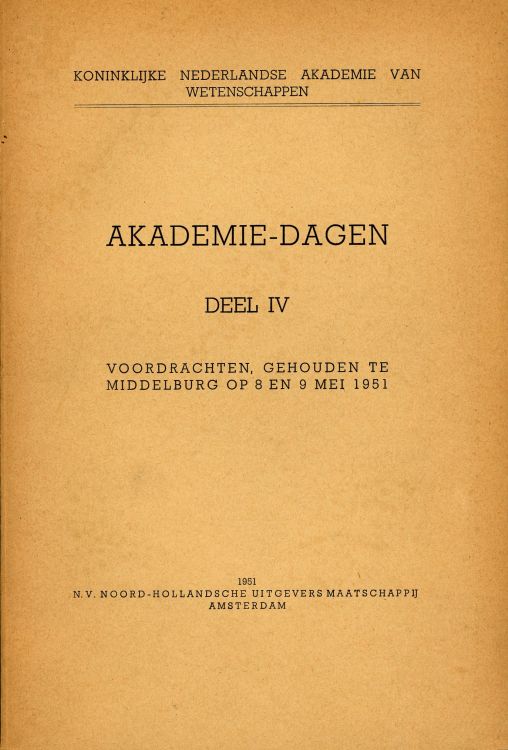 KONINKLIJKE NEDERLANDSE AKADEMIE VAN WETENSCHAPPEN

AKADEMIE-DAGEN

DEEL IV

VOORDRACHTEN, GEHOUDEN TE MIDDELBURG OP 8 EN 9 MEI 1951

1951
N.V. NOORD-HOLLANDSCHE UITGEVERS MAATSCHAPPIJ
AMSTERDAM